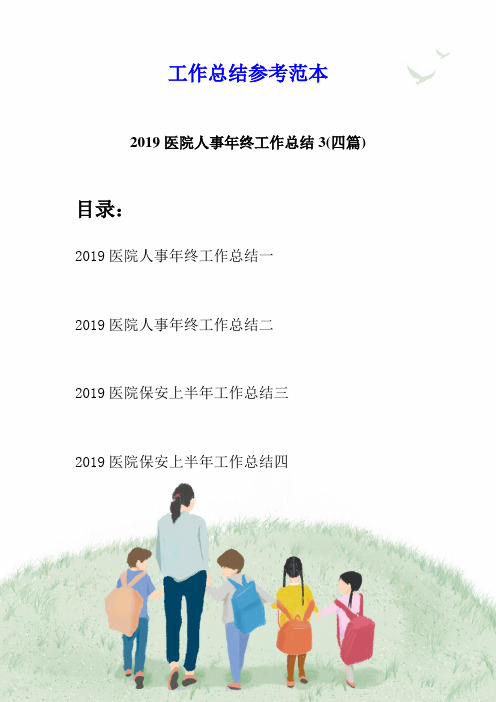 工作总结参考范本

2019 医院人事年终工作总结 3(四篇)

目录：

2019 医院人事年终工作总结一

2019 医院人事年终工作总结二

2019 医院保安上半年工作总结三

2019 医院保安上半年工作总结四